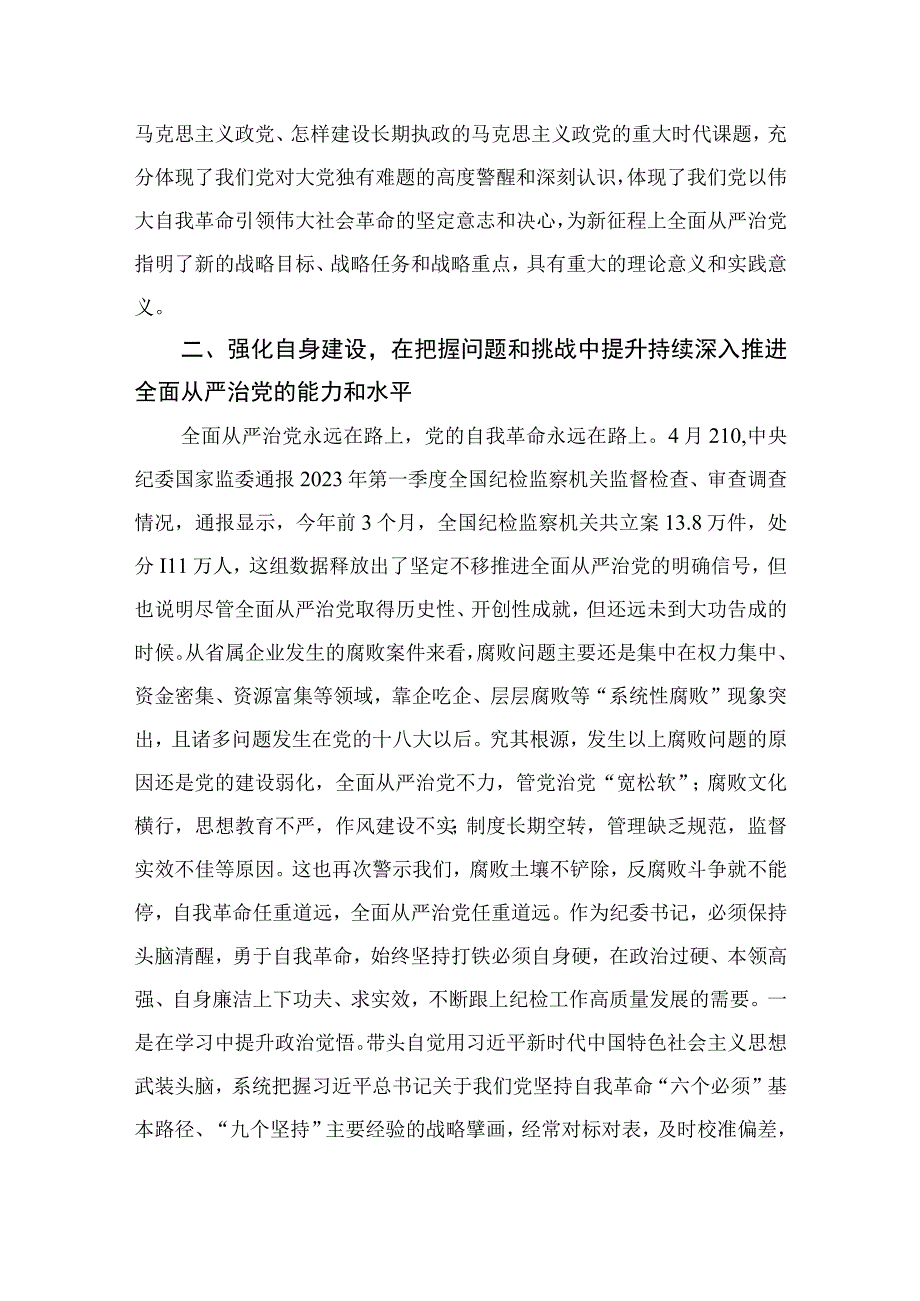 马克思主义政党、怎样建设长期执政的马克思主义政党的重大时代课题，充分体现了我们党对大党独有难题的高度警醒和深刻认识，体现了我们党以伟大自我革命引领伟大社会革命的坚定意志和决心，为新征程上全面从严治党指明了新的战略目标、战略任务和战略重点，具有重大的理论意义和实践意义。

二、强化自身建设，在把握问题和挑战中提升持续深入推进全面从严治党的能力和水平

全面从严治党永远在路上，党的自我革命永远在路上。4月210,中央纪委国家监委通报2023年第一季度全国纪检监察机关监督检查、审查调查情况，通报显示，今年前3个月，全国纪检监察机关共立案13.8万件，处分I11万人，这组数据释放出了坚定不移推进全面从严治党的明确信号，但也说明尽管全面从严治党取得历史性、开创性成就，但还远未到大功告成的时候。从省属企业发生的腐败案件来看，腐败问题主要还是集中在权力集中、资金密集、资源富集等领域，靠企吃企、层层腐败等“系统性腐败”现象突出，且诸多问题发生在党的十八大以后。究其根源，发生以上腐败问题的原因还是党的建设弱化，全面从严治党不力，管党治党“宽松软”；腐败文化横行，思想教育不严，作风建设不实；制度长期空转，管理缺乏规范，监督实效不佳等原因。这也再次警示我们，腐败土壤不铲除，反腐败斗争就不能停，自我革命任重道远，全面从严治党任重道远。作为纪委书记，必须保持头脑清醒，勇于自我革命，始终坚持打铁必须自身硬，在政治过硬、本领高强、自身廉洁上下功夫、求实效，不断跟上纪检工作高质量发展的需要。一是在学习中提升政治觉悟。带头自觉用习近平新时代中国特色社会主义思想武装头脑，系统把握习近平总书记关于我们党坚持自我革命“六个必须”基本路径、“九个坚持”主要经验的战略擘画，经常对标对表，及时校准偏差，